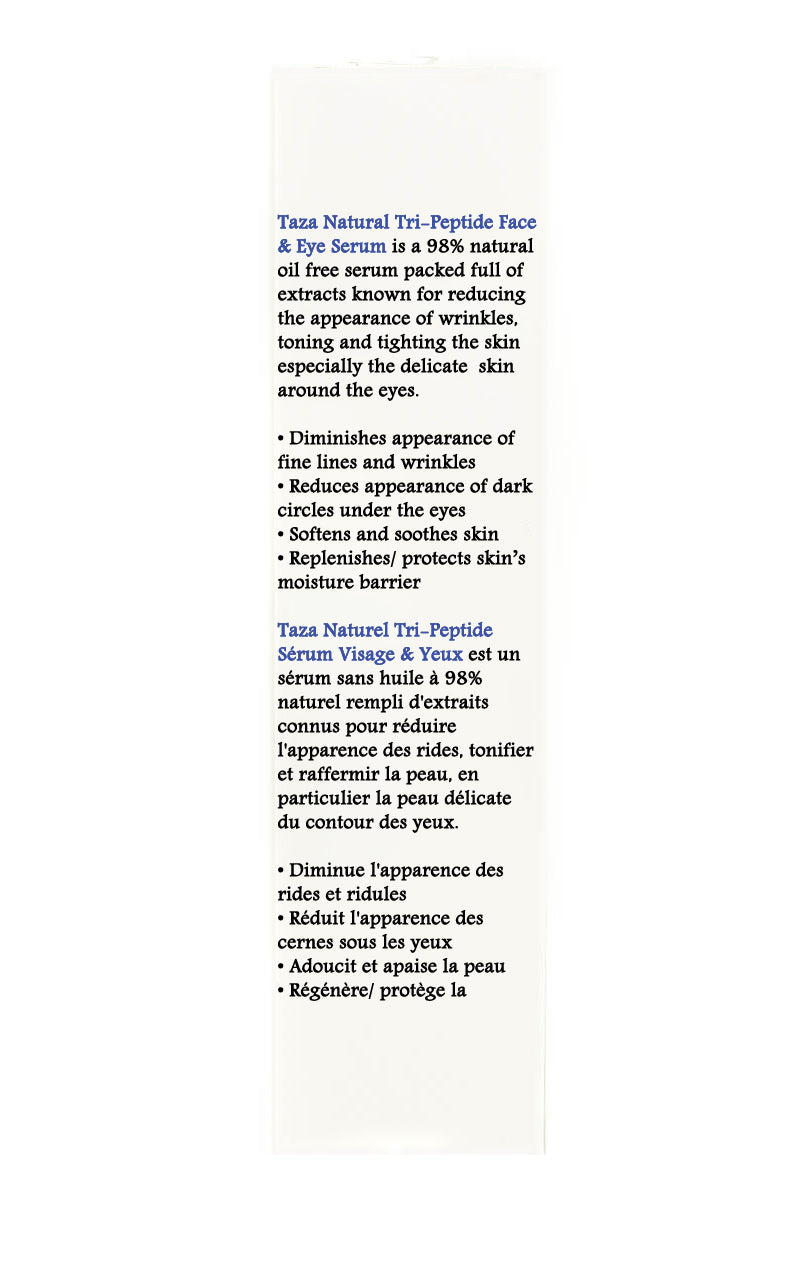 Taza Natural Tri-Peptide Face & Eye Serum is a 98% natural oil free serum packed full of extracts known for reducing the appearance of wrinkles, toning and tighting the skin especially the delicate skin around the eyes.

• Diminishes appearance of fine lines and wrinkles
• Reduces appearance of dark circles under the eyes
• Softens and soothes skin
• Replenishes/ protects skin's moisture barrier

Taza Naturel Tri-Peptide Sérum Visage & Yeux est un sérum sans huile à 98% naturel rempli d'extraits connus pour réduire l'apparence des rides, tonifier et raffermir la peau, en particulier la peau délicate du contour des yeux.

• Diminue l'apparence des rides et ridules
• Réduit l'apparence des cernes sous les yeux
• Adoucit et apaise la peau
• Régénère/ protège la